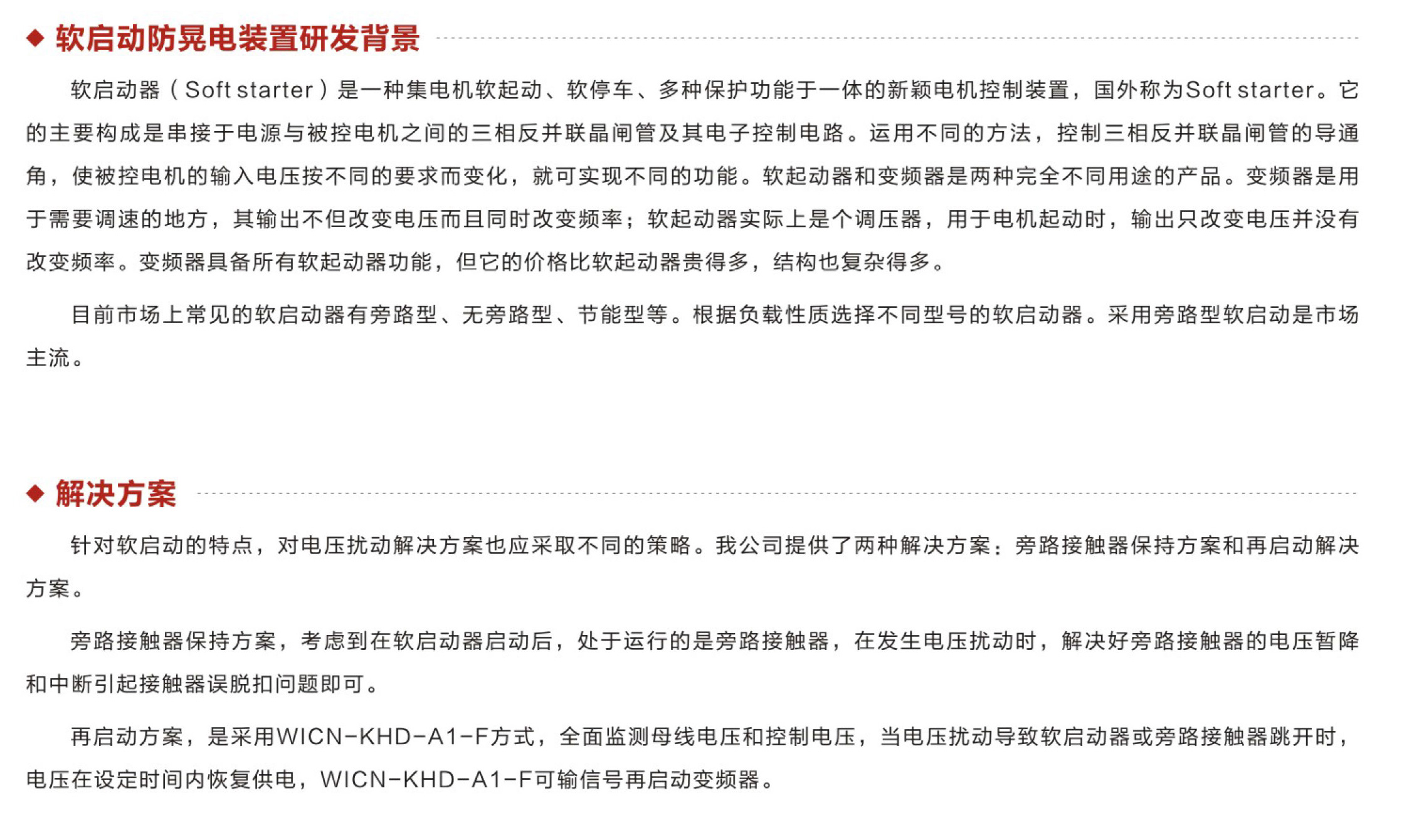 ◆ 软启动防晃电装置研发背景

软启动器（Soft starter）是一种集电机软起动、软停车、多种保护功能于一体的新颖电机控制装置，国外称为Soft starter。它的主要构成是串接于电源与被控电机之间的三相反并联晶闸管及其电子控制电路。运用不同的方法，控制三相反并联晶闸管的导通角，使被控电机的输入电压按不同的要求而变化，就可实现不同的功能。软起动器和变频器是两种完全不同用途的产品。变频器是用于需要调速的地方，其输出不但改变电压而且同时改变频率；软起动器实际上是个调压器，用于电机起动时，输出只改变电压并没有改变频率。变频器具备所有软起动器功能，但它的价格比软起动器贵得多，结构也复杂得多。

目前市场上常见的软启动器有旁路型、无旁路型、节能型等。根据负载性质选择不同型号的软启动器。采用旁路型软启动是市场主流。

◆ 解决方案

针对软启动的特点，对电压扰动解决方案也应采取不同的策略。我公司提供了两种解决方案：旁路接触器保持方案和再启动解决方案。

旁路接触器保持方案，考虑到在软启动器启动后，处于运行的是旁路接触器，在发生电压扰动时，解决好旁路接触器的电压暂降和中断引起接触器误脱扣问题即可。

再启动方案，是采用WICN-KHD-A1-F方式，全面监测母线电压和控制电压，当电压扰动导致软启动器或旁路接触器跳开时，电压在设定时间内恢复供电，WICN-KHD-A1-F可输信号再启动变频器。